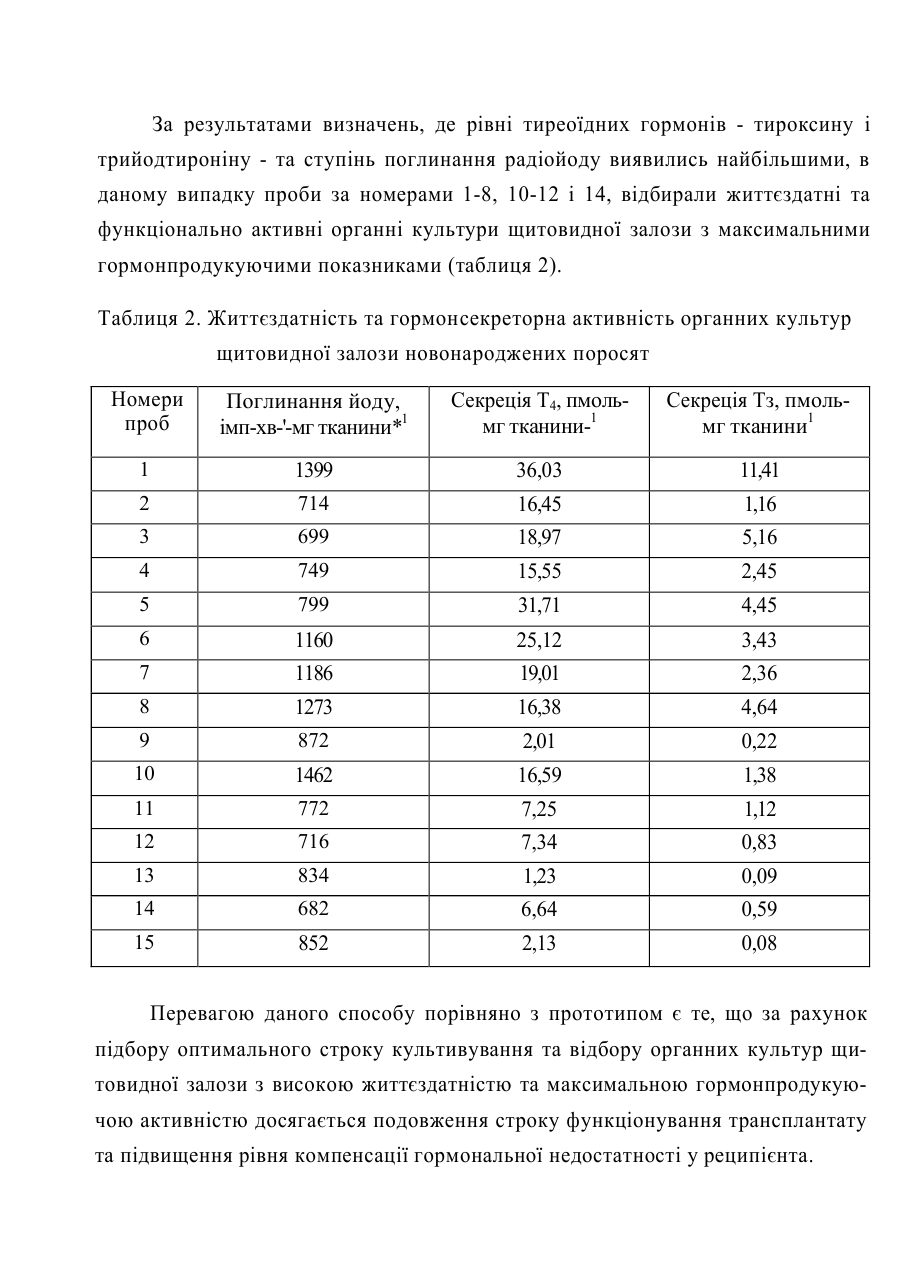 За результатами визначень, де рівні тиреоїдних гормонів - тироксину і трийодтироніну - та ступінь поглинання радіойоду виявились найбільшими, в даному випадку проби за номерами 1-8, 10-12 і 14, відбирали життєздатні та функціонально активні органні культури щитовидної залози з максимальними гормонпродукуючими показниками (таблиця 2).

Таблиця 2. Життєздатність та гормонсекреторна активність органних культур щитовидної залози новонароджених поросят

| Номери проб | Поглинання йоду, імп-хв-'-мг тканини*$^1$ | Секреція $T_4$, пмоль-мг тканини-$^1$ | Секреція Тз, пмоль-мг тканини$^1$ |
|---|---|---|---|
| 1 | 1399 | 36,03 | 11,41 |
| 2 | 714 | 16,45 | 1,16 |
| 3 | 699 | 18,97 | 5,16 |
| 4 | 749 | 15,55 | 2,45 |
| 5 | 799 | 31,71 | 4,45 |
| 6 | 1160 | 25,12 | 3,43 |
| 7 | 1186 | 19,01 | 2,36 |
| 8 | 1273 | 16,38 | 4,64 |
| 9 | 872 | 2,01 | 0,22 |
| 10 | 1462 | 16,59 | 1,38 |
| 11 | 772 | 7,25 | 1,12 |
| 12 | 716 | 7,34 | 0,83 |
| 13 | 834 | 1,23 | 0,09 |
| 14 | 682 | 6,64 | 0,59 |
| 15 | 852 | 2,13 | 0,08 |

Перевагою даного способу порівняно з прототипом є те, що за рахунок підбору оптимального строку культивування та відбору органних культур щитовидної залози з високою життєздатністю та максимальною гормонпродукуючою активністю досягається подовження строку функціонування трансплантату та підвищення рівня компенсації гормональної недостатності у реципієнта.